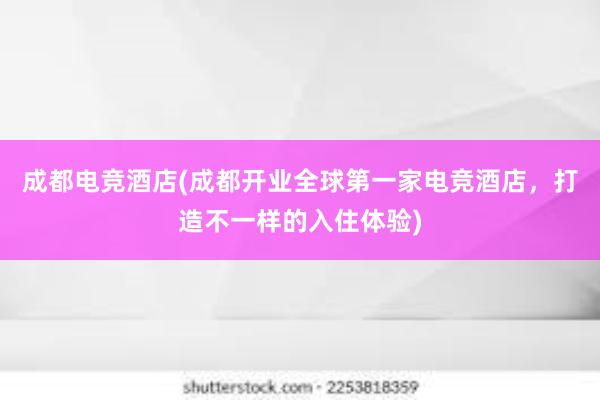 成都电竞酒店(成都开业全球第一家电竞酒店，打造不一样的入住体验)

shutterstock.com · 2253818359